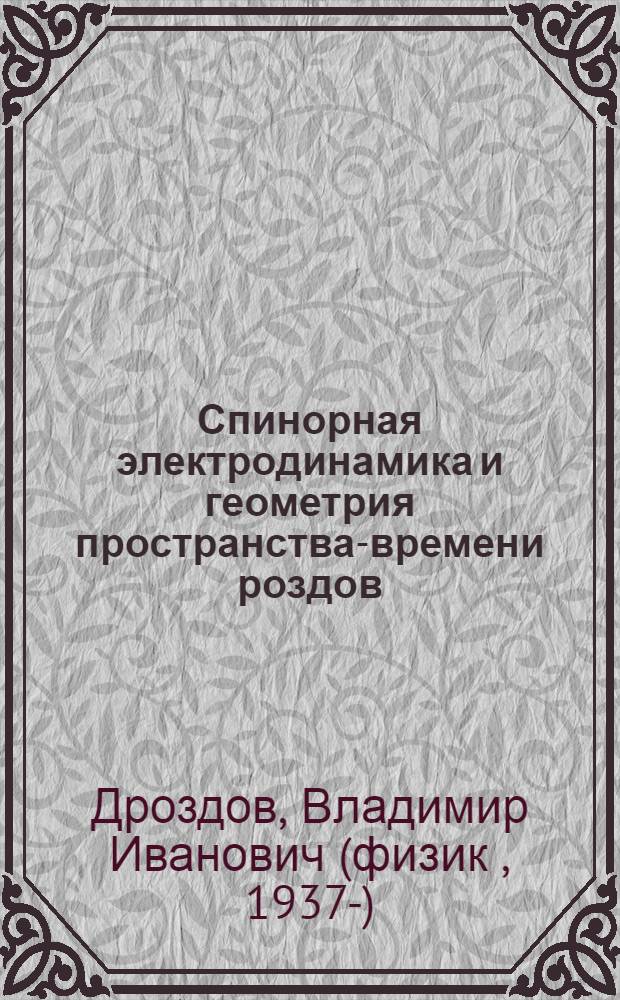 Спинорная электродинамика и геометрия пространства-времени роздов

Дроздов, Владимир Иванович (физик , 1937-)